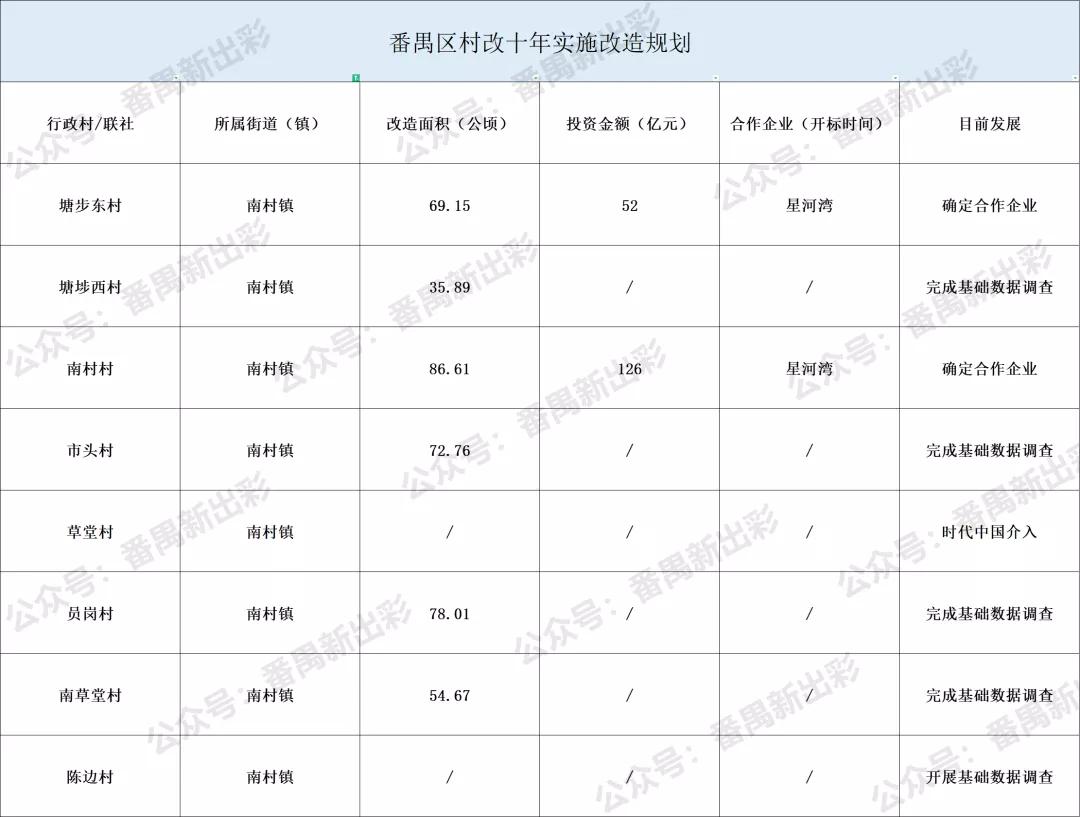 番禺区村改十年实施改造规划

| 行政村/联社 | 所属街道（镇） | 改造面积（公顷） | 投资金额（亿元） | 合作企业（开标时间） | 目前发展 |
|---|---|---|---|---|---|
| 塘步东村 | 南村镇 | 69.15 | 52 | 星河湾 | 确定合作企业 |
| 塘埗西村 | 南村镇 | 35.89 | / | / | 完成基础数据调查 |
| 南村村 | 南村镇 | 86.61 | 126 | 星河湾 | 确定合作企业 |
| 市头村 | 南村镇 | 72.76 | / | / | 完成基础数据调查 |
| 草堂村 | 南村镇 | / | / | / | 时代中国介入 |
| 员岗村 | 南村镇 | 78.01 | / | / | 完成基础数据调查 |
| 南草堂村 | 南村镇 | 54.67 | / | / | 完成基础数据调查 |
| 陈边村 | 南村镇 | / | / | / | 开展基础数据调查 |

公众号：番禺新出彩